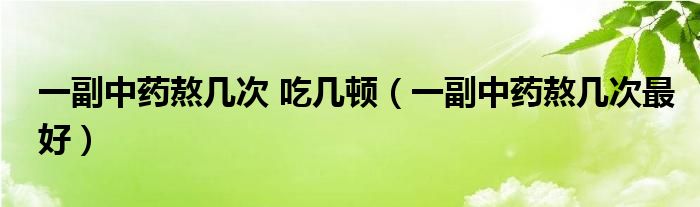 一副中药熬几次 吃几顿（一副中药熬几次最好）